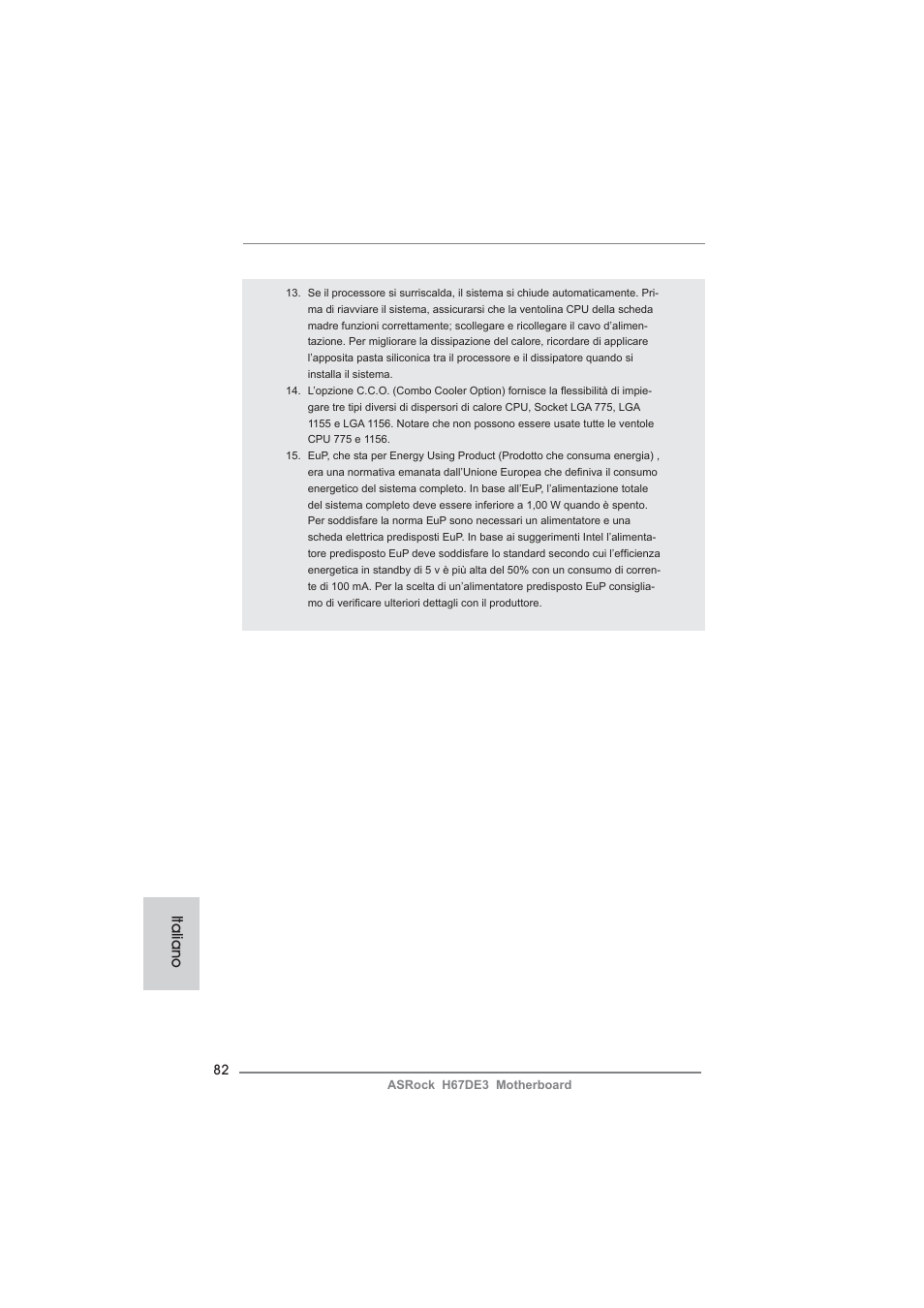 13. Se il processore si surriscalda, il sistema si chiude automaticamente. Prima di riavviare il sistema, assicurarsi che la ventolina CPU della scheda madre funzioni correttamente; scollegare e ricollegare il cavo d'alimentazione. Per migliorare la dissipazione del calore, ricordare di applicare l'apposita pasta siliconica tra il processore e il dissipatore quando si installa il sistema.

14. L'opzione C.C.O. (Combo Cooler Option) fornisce la flessibilità di impiegare tre tipi diversi di dispersori di calore CPU, Socket LGA 775, LGA 1155 e LGA 1156. Notare che non possono essere usate tutte le ventole CPU 775 e 1156.

15. EuP, che sta per Energy Using Product (Prodotto che consuma energia) , era una normativa emanata dall'Unione Europea che definiva il consumo energetico del sistema completo. In base all'EuP, l'alimentazione totale del sistema completo deve essere inferiore a 1,00 W quando è spento. Per soddisfare la norma EuP sono necessari un alimentatore e una scheda elettrica predisposti EuP. In base ai suggerimenti Intel l'alimentatore predisposto EuP deve soddisfare lo standard secondo cui l'efficienza energetica in standby di 5 v è più alta del 50% con un consumo di corrente di 100 mA. Per la scelta di un'alimentatore predisposto EuP consigliamo di verificare ulteriori dettagli con il produttore.

Italiano

82

ASRock H67DE3 Motherboard